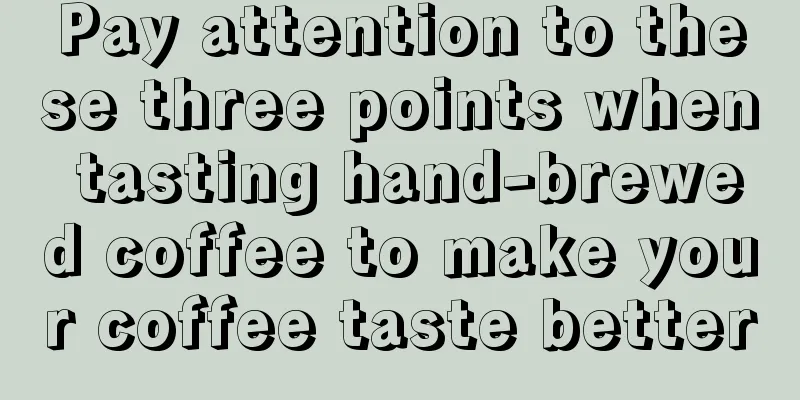 Pay attention to these three points when tasting hand-brewed coffee to make your coffee taste better